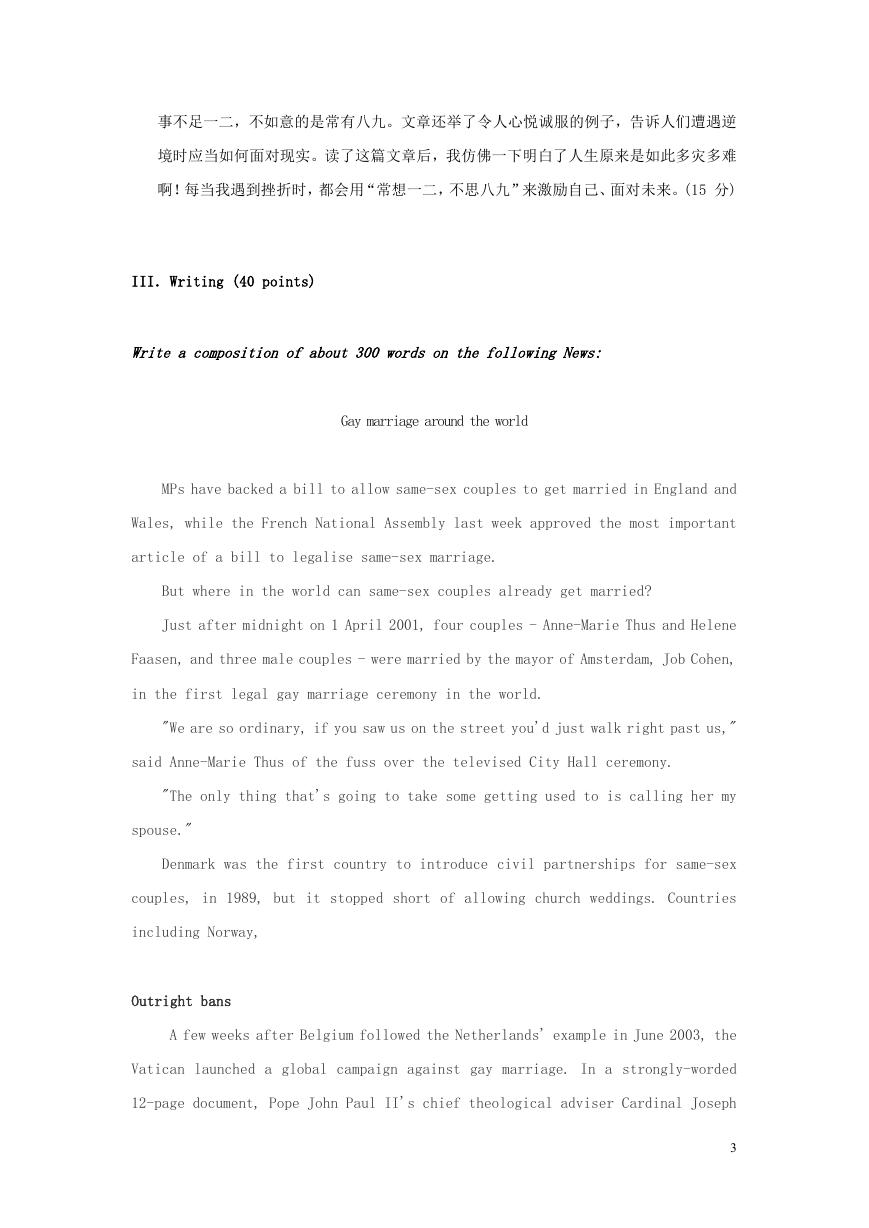 事不足一二，不如意的是常有八九。文章还举了令人心悦诚服的例子，告诉人们遭遇逆境时应当如何面对现实。读了这篇文章后，我仿佛一下明白了人生原来是如此多灾多难啊！每当我遇到挫折时，都会用“常想一二，不思八九”来激励自己、面对未来。(15 分)

III. Writing (40 points)

Write a composition of about 300 words on the following News:

Gay marriage around the world

MPs have backed a bill to allow same-sex couples to get married in England and Wales, while the French National Assembly last week approved the most important article of a bill to legalise same-sex marriage.

But where in the world can same-sex couples already get married?

Just after midnight on 1 April 2001, four couples - Anne-Marie Thus and Helene Faasen, and three male couples - were married by the mayor of Amsterdam, Job Cohen, in the first legal gay marriage ceremony in the world.

"We are so ordinary, if you saw us on the street you'd just walk right past us," said Anne-Marie Thus of the fuss over the televised City Hall ceremony.

"The only thing that's going to take some getting used to is calling her my spouse."

Denmark was the first country to introduce civil partnerships for same-sex couples, in 1989, but it stopped short of allowing church weddings. Countries including Norway,

Outright bans

A few weeks after Belgium followed the Netherlands' example in June 2003, the Vatican launched a global campaign against gay marriage. In a strongly-worded 12-page document, Pope John Paul II's chief theological adviser Cardinal Joseph

3